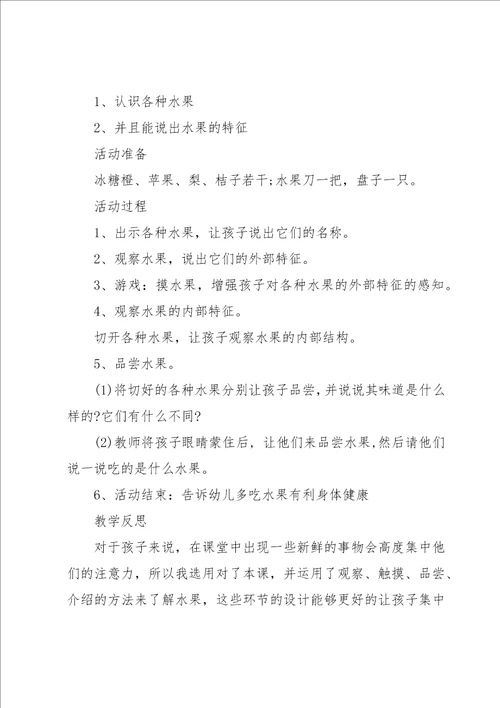 1、认识各种水果

2、并且能说出水果的特征

活动准备

冰糖橙、苹果、梨、桔子若干;水果刀一把，盘子一只。

活动过程

1、出示各种水果，让孩子说出它们的名称。

2、观察水果，说出它们的外部特征。

3、游戏：摸水果，增强孩子对各种水果的外部特征的感知。

4、观察水果的内部特征。

切开各种水果，让孩子观察水果的内部结构。

5、品尝水果。

(1)将切好的各种水果分别让孩子品尝，并说说其味道是什么样的?它们有什么不同?

(2)教师将孩子眼睛蒙住后，让他们来品尝水果，然后请他们说一说吃的是什么水果。

6、活动结束：告诉幼儿多吃水果有利身体健康

教学反思

对于孩子来说，在课堂中出现一些新鲜的事物会高度集中他们的注意力，所以我选用对了本课，并运用了观察、触摸、品尝、介绍的方法来了解水果，这些环节的设计能够更好的让孩子集中